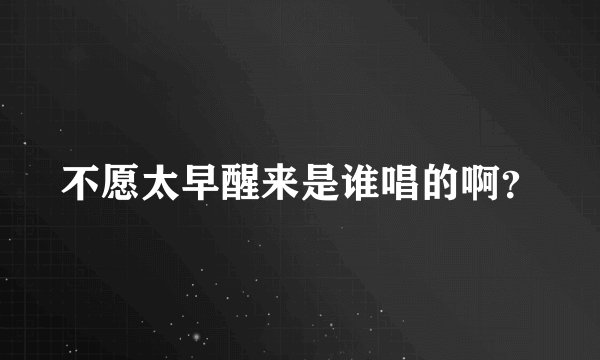 不愿太早醒来是谁唱的啊?